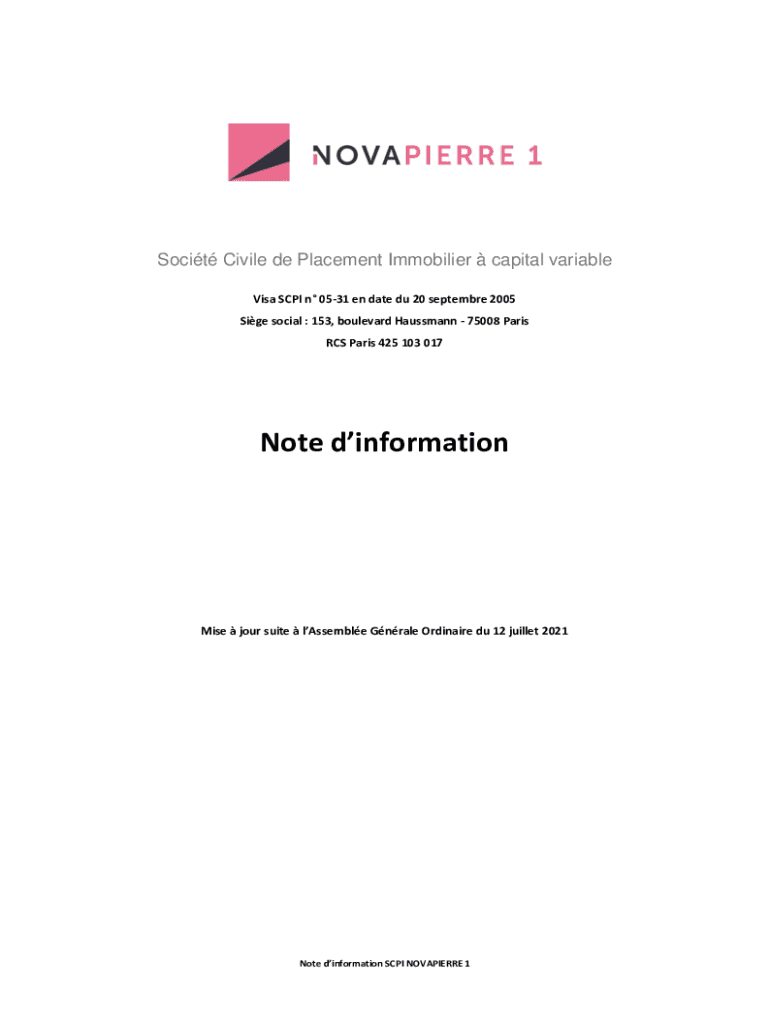 NOVAPIERRE 1

Société Civile de Placement Immobilier à capital variable

Visa SCPI n° 05-31 en date du 20 septembre 2005

Siège social : 153, boulevard Haussmann - 75008 Paris

RCS Paris 425 103 017

Note d'information

Mise à jour suite à l'Assemblée Générale Ordinaire du 12 juillet 2021

Note d'information SCPI NOVAPIERRE 1